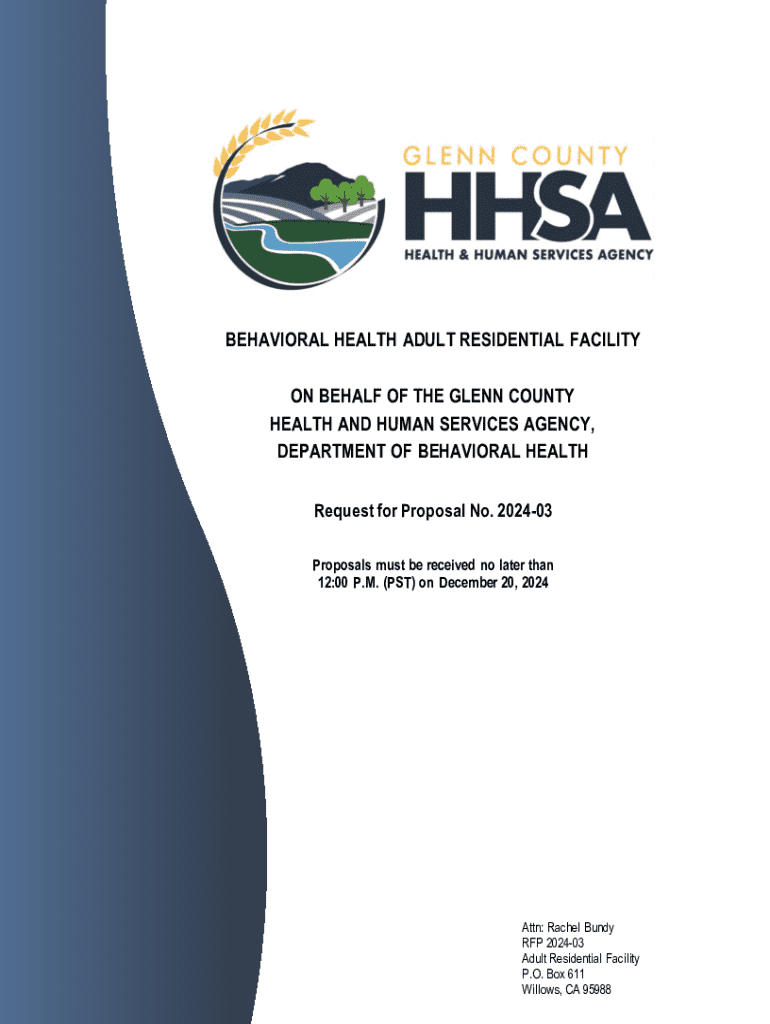 GLENN COUNTY
HHSA
HEALTH & HUMAN SERVICES AGENCY

BEHAVIORAL HEALTH ADULT RESIDENTIAL FACILITY

ON BEHALF OF THE GLENN COUNTY
HEALTH AND HUMAN SERVICES AGENCY,
DEPARTMENT OF BEHAVIORAL HEALTH

Request for Proposal No. 2024-03

Proposals must be received no later than
12:00 P.M. (PST) on December 20, 2024

Attn: Rachel Bundy
RFP 2024-03
Adult Residential Facility
P.O. Box 611
Willows, CA 95988